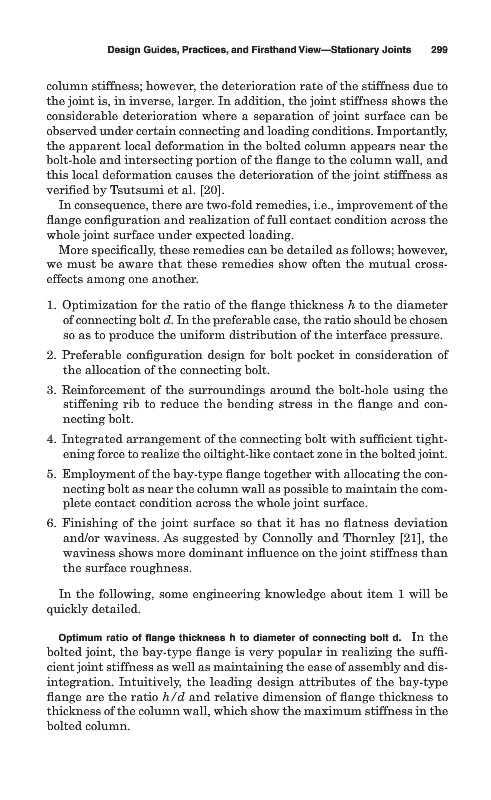 Design Guides, Practices, and Firsthand View—Stationary Joints 299

column stiffness; however, the deterioration rate of the stiffness due to the joint is, in inverse, larger. In addition, the joint stiffness shows the considerable deterioration where a separation of joint surface can be observed under certain connecting and loading conditions. Importantly, the apparent local deformation in the bolted column appears near the bolt-hole and intersecting portion of the flange to the column wall, and this local deformation causes the deterioration of the joint stiffness as verified by Tsutsumi et al. [20].

In consequence, there are two-fold remedies, i.e., improvement of the flange configuration and realization of full contact condition across the whole joint surface under expected loading.

More specifically, these remedies can be detailed as follows; however, we must be aware that these remedies show often the mutual cross-effects among one another.

1. Optimization for the ratio of the flange thickness $h$ to the diameter of connecting bolt $d$. In the preferable case, the ratio should be chosen so as to produce the uniform distribution of the interface pressure.
2. Preferable configuration design for bolt pocket in consideration of the allocation of the connecting bolt.
3. Reinforcement of the surroundings around the bolt-hole using the stiffening rib to reduce the bending stress in the flange and connecting bolt.
4. Integrated arrangement of the connecting bolt with sufficient tightening force to realize the oiltight-like contact zone in the bolted joint.
5. Employment of the bay-type flange together with allocating the connecting bolt as near the column wall as possible to maintain the complete contact condition across the whole joint surface.
6. Finishing of the joint surface so that it has no flatness deviation and/or waviness. As suggested by Connolly and Thornley [21], the waviness shows more dominant influence on the joint stiffness than the surface roughness.

In the following, some engineering knowledge about item 1 will be quickly detailed.

Optimum ratio of flange thickness h to diameter of connecting bolt d. In the bolted joint, the bay-type flange is very popular in realizing the sufficient joint stiffness as well as maintaining the ease of assembly and disintegration. Intuitively, the leading design attributes of the bay-type flange are the ratio $h/d$ and relative dimension of flange thickness to thickness of the column wall, which show the maximum stiffness in the bolted column.